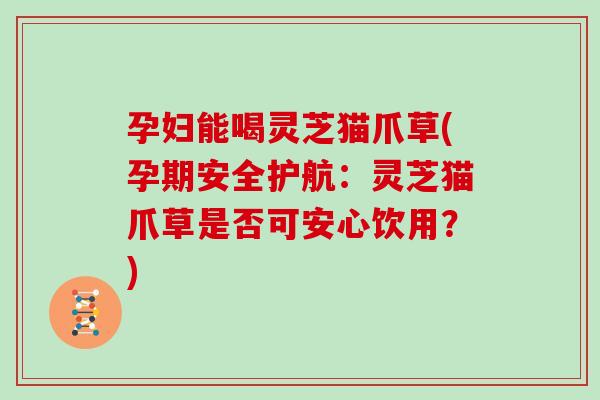 孕妇能喝灵芝猫爪草(孕期安全护航：灵芝猫爪草是否可安心饮用？)